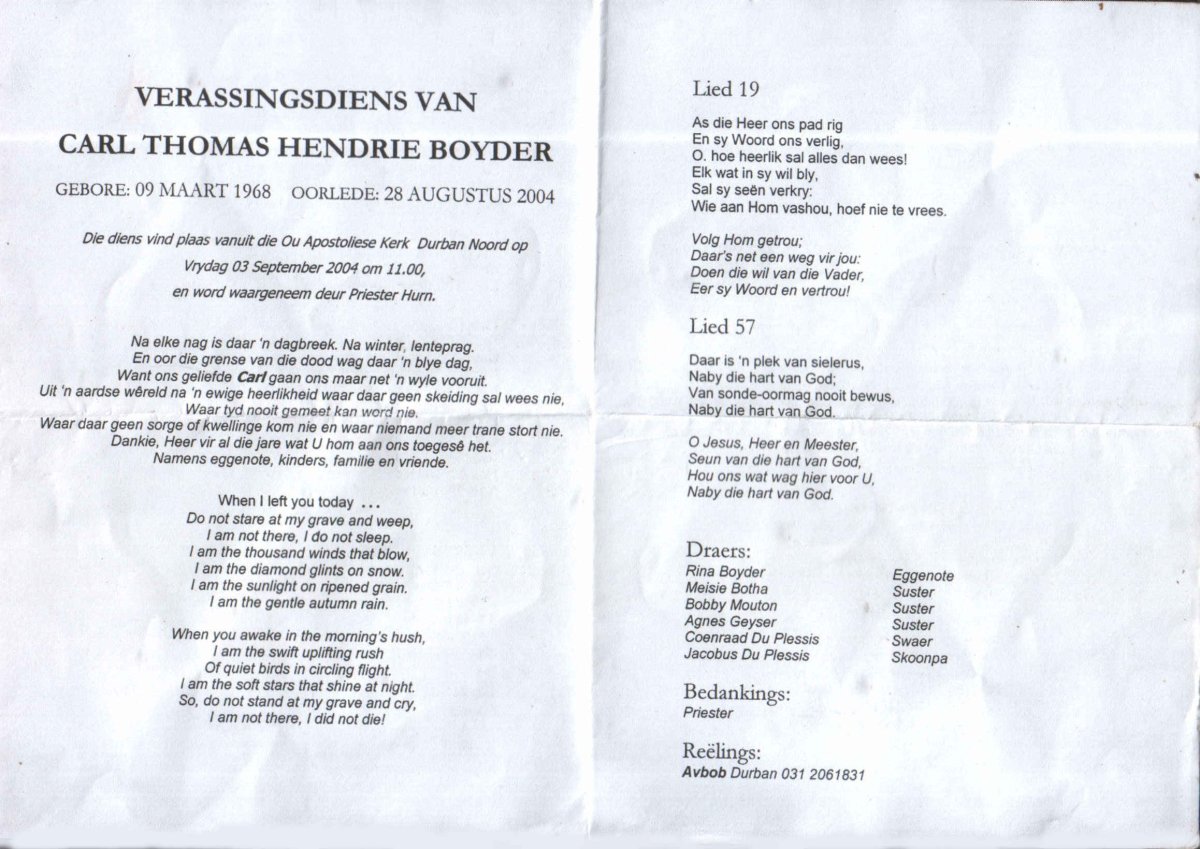 VERASSINGSDIENS VAN
CARL THOMAS HENDRIE BOYDER

GEBORE: 09 MAART 1968 OORLEDE: 28 AUGUSTUS 2004

Die diens vind plaas vanuit die Ou Apostoliese Kerk Durban Noord op Vrydag 03 September 2004 om 11.00, en word waargeneem deur Priester Hurn.

Na elke nag is daar 'n dagbreek. Na winter, lenteprag.
En oor die grense van die dood wag daar 'n blye dag,
Want ons geliefde Carl gaan ons maar net 'n wyle vooruit.
Uit 'n aardse wêreld na 'n ewige heerlikheid waar daar geen skeiding sal wees nie,
Waar tyd nooit gemeet kan word nie.
Waar daar geen sorge of kwellinge kom nie en waar niemand meer trane stort nie.
Dankie, Heer vir al die jare wat U hom aan ons toegesê het.
Namens eggenote, kinders, familie en vriende.

When I left you today ...
Do not stare at my grave and weep,
I am not there, I do not sleep.
I am the thousand winds that blow,
I am the diamond glints on snow.
I am the sunlight on ripened grain.
I am the gentle autumn rain.

When you awake in the morning's hush,
I am the swift uplifting rush
Of quiet birds in circling flight.
I am the soft stars that shine at night.
So, do not stand at my grave and cry,
I am not there, I did not die!

Lied 19

As die Heer ons pad rig
En sy Woord ons verlig,
O. hoe heerlik sal alles dan wees!
Elk wat in sy wil bly,
Sal sy seën verkry:
Wie aan Hom vashou, hoef nie te vrees.

Volg Hom getrou;
Daar's net een weg vir jou:
Doen die wil van die Vader,
Eer sy Woord en vertrou!

Lied 57

Daar is 'n plek van sielerus,
Naby die hart van God;
Van sonde-oormag nooit bewus,
Naby die hart van God.

O Jesus, Heer en Meester,
Seun van die hart van God,
Hou ons wat wag hier voor U,
Naby die hart van God.

Draers:
Rina Boyder
Meisie Botha
Bobby Mouton
Agnes Geyser
Coenraad Du Plessis
Jacobus Du Plessis

Eggenote
Suster
Suster
Suster
Swaer
Skoonpa

Bedankings:
Priester

Reëlings:
Avbob Durban 031 2061831